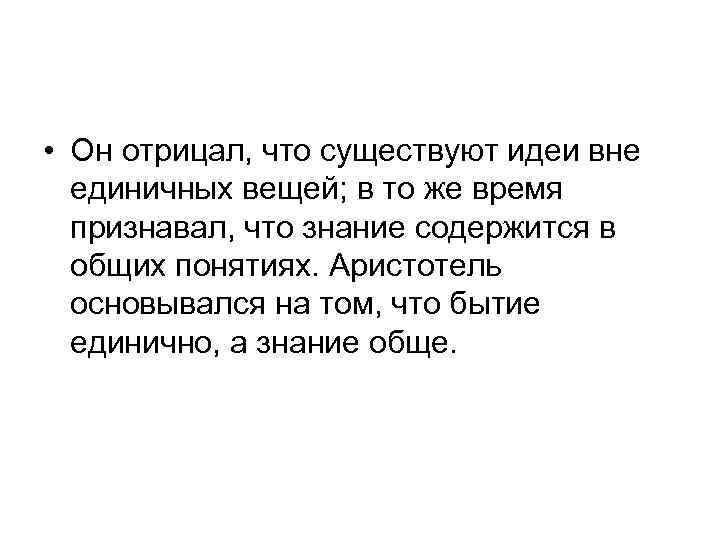 • Он отрицал, что существуют идеи вне единичных вещей; в то же время признавал, что знание содержится в общих понятиях. Аристотель основывался на том, что бытие единично, а знание обще.